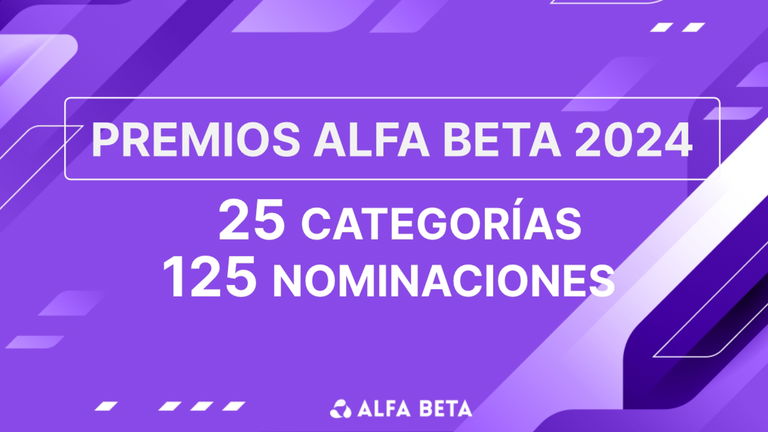 PREMIOS ALFA BETA 2024

25 CATEGORÍAS
125 NOMINACIONES

ALFA BETA